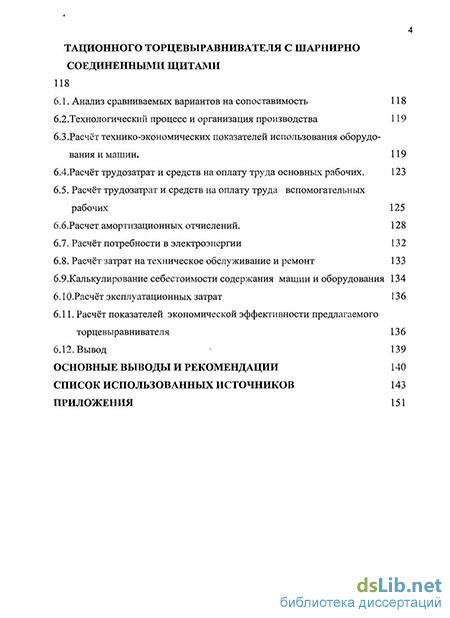 4

ТАЦИОННОГО ТОРЦЕВЫРАВНИВАТЕЛЯ С ШАРНИРНО СОЕДИНЕННЫМИ ЩИТАМИ

118

6.1. Анализ сравниваемых вариантов на сопоставимость 118

6.2.Технологический процесс и организация производства 119

6.3.Расчёт технико-экономических показателей использования оборудования и машин. 119

6.4.Расчёт трудозатрат и средств на оплату труда основных рабочих. 123

6.5. Расчёт трудозатрат и средств на оплату труда вспомогательных рабочих 125

6.6.Расчет амортизационных отчислений. 128

6.7. Расчёт потребности в электроэнергии 132

6.8. Расчёт затрат на техническое обслуживание и ремонт 133

6.9.Калькулирование себестоимости содержания машин и оборудования 134

6.10.Расчёт эксплуатационных затрат 136

6.11. Расчёт показателей экономической эффективности предлагаемого торцевыравнивателя 136

6.12. Вывод 139

ОСНОВНЫЕ ВЫВОДЫ И РЕКОМЕНДАЦИИ 140

СПИСОК ИСПОЛЬЗОВАННЫХ ИСТОЧНИКОВ 143

ПРИЛОЖЕНИЯ 151

dsLib.net
библиотека диссертаций